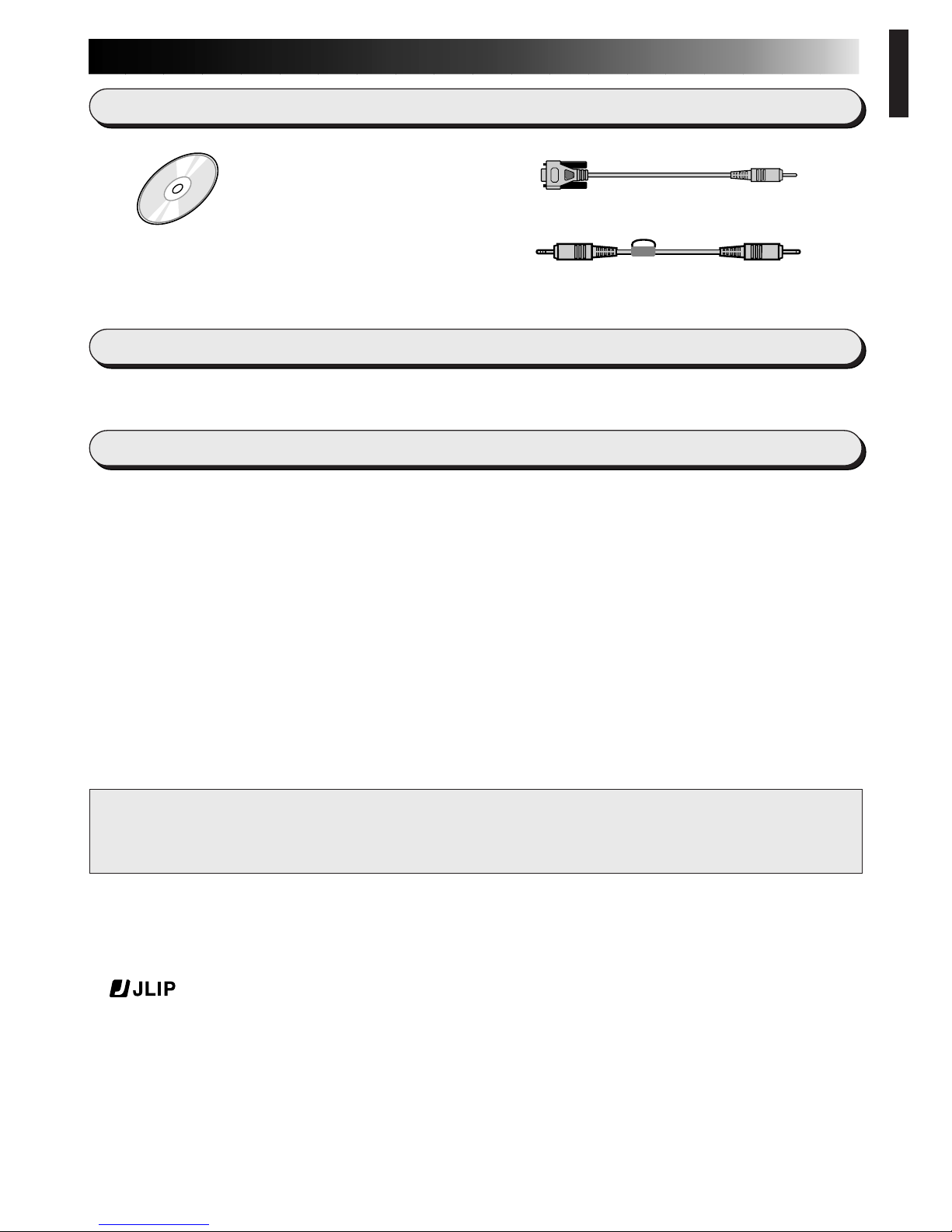 JLIP